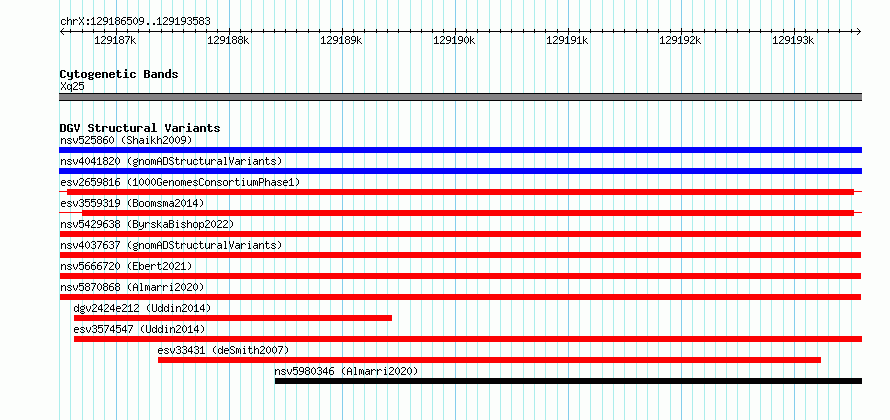 chrX:129186509..129193583

129187k 129188k 129189k 129190k 129191k 129192k 129193k

Cytogenetic Bands
Xq25

DGV Structural Variants
nsv525860 (Shaikh2009)
nsv4041820 (gnomADStructuralVariants)
esv2659816 (1000GenomesConsortiumPhase1)
esv3559319 (Boomsma2014)
nsv5429638 (ByrskaBishop2022)
nsv4037637 (gnomADStructuralVariants)
nsv5666720 (Ebert2021)
nsv5870868 (Almarri2020)
dgv2424e212 (Uddin2014)
esv3574547 (Uddin2014)
esv33431 (deSmith2007)
nsv5980346 (Almarri2020)